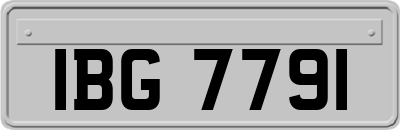 IBG 7791